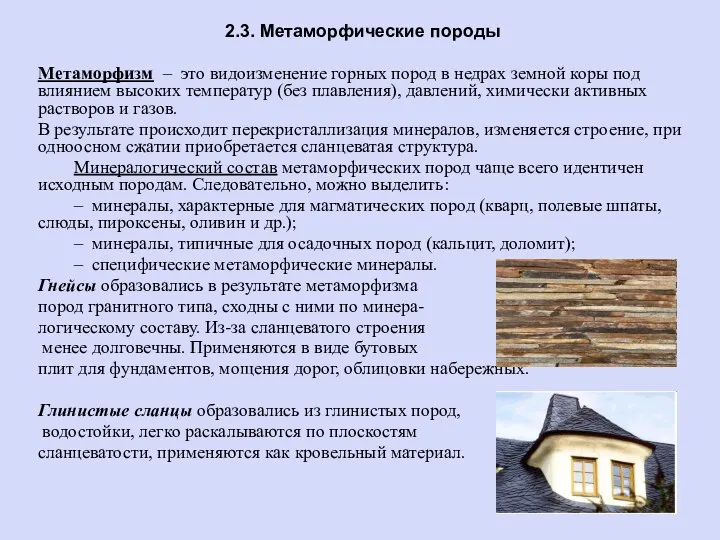 2.3. Метаморфические породы

Метаморфизм – это видоизменение горных пород в недрах земной коры под влиянием высоких температур (без плавления), давлений, химически активных растворов и газов.

В результате происходит перекристаллизация минералов, изменяется строение, при одноосном сжатии приобретается сланцеватая структура.

Минералогический состав метаморфических пород чаще всего идентичен исходным породам. Следовательно, можно выделить:

– минералы, характерные для магматических пород (кварц, полевые шпаты, слюды, пироксены, оливин и др.);

– минералы, типичные для осадочных пород (кальцит, доломит);

– специфические метаморфические минералы.

Гнейсы образовались в результате метаморфизма пород гранитного типа, сходны с ними по минералогическому составу. Из-за сланцеватого строения менее долговечны. Применяются в виде бутовых плит для фундаментов, мощения дорог, облицовки набережных.

Глинистые сланцы образовались из глинистых пород, водостойки, легко раскалываются по плоскостям сланцеватости, применяются как кровельный материал.